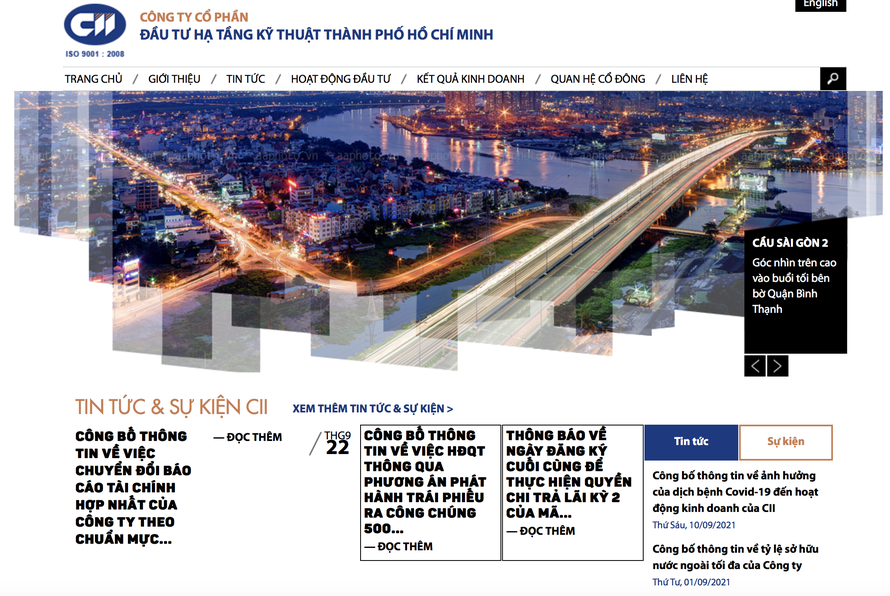 English

CII
ISO 9001 : 2008

CÔNG TY CỔ PHẦN
ĐẦU TƯ HẠ TẦNG KỸ THUẬT THÀNH PHỐ HỒ CHÍ MINH

TRANG CHỦ / GIỚI THIỆU / TIN TỨC / HOẠT ĐỘNG ĐẦU TƯ / KẾT QUẢ KINH DOANH / QUAN HỆ CỔ ĐÔNG / LIÊN HỆ

CẦU SÀI GÒN 2
Góc nhìn trên cao vào buổi tối bên bờ Quận Bình Thạnh

TIN TỨC & SỰ KIỆN CII
XEM THÊM TIN TỨC & SỰ KIỆN >

CÔNG BỐ THÔNG TIN VỀ VIỆC CHUYỂN ĐỔI BÁO CÁO TÀI CHÍNH HỢP NHẤT CỦA CÔNG TY THEO CHUẨN MỰC...
— ĐỌC THÊM

THG9
22

CÔNG BỐ THÔNG TIN VỀ VIỆC HĐQT THÔNG QUA PHƯƠNG ÁN PHÁT HÀNH TRÁI PHIẾU RA CÔNG CHÚNG 500...
— ĐỌC THÊM

THÔNG BÁO VỀ NGÀY ĐĂNG KÝ CUỐI CÙNG ĐỂ THỰC HIỆN QUYỀN CHI TRẢ LÃI KỲ 2 CỦA MÃ...
— ĐỌC THÊM

Tin tức
Sự kiện

Công bố thông tin về ảnh hưởng của dịch bệnh Covid-19 đến hoạt động kinh doanh của CII
Thứ Sáu, 10/09/2021

Công bố thông tin về tỷ lệ sở hữu nước ngoài tối đa của Công ty
Thứ Tư, 01/09/2021